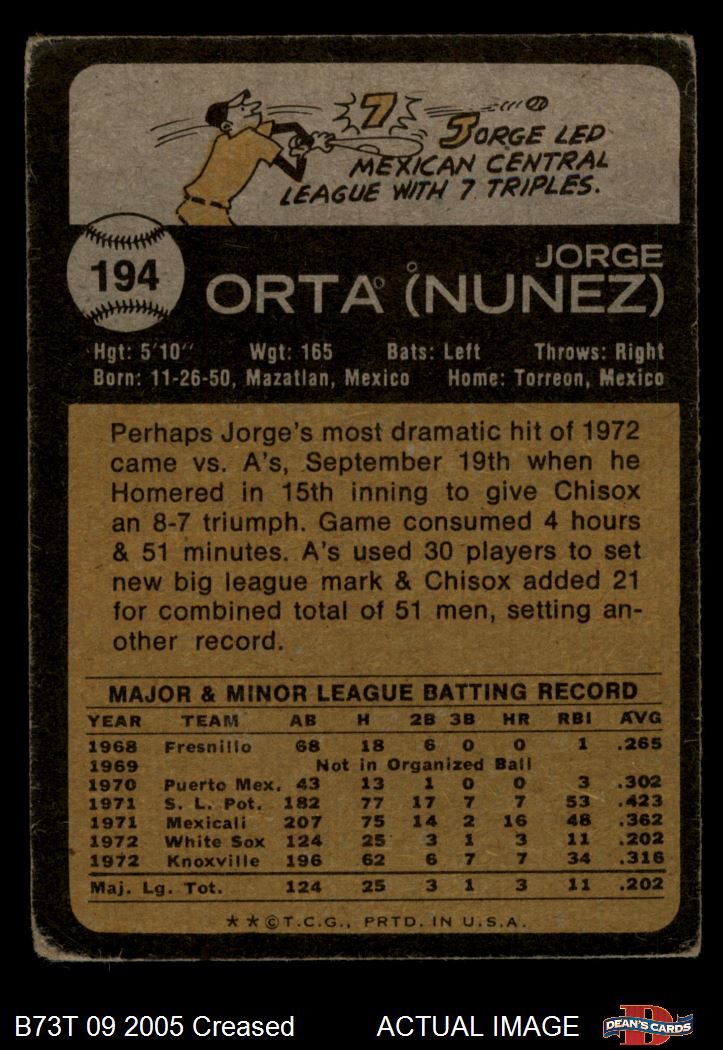 7

JORGE LED MEXICAN CENTRAL LEAGUE WITH 7 TRIPLES.

194

JORGE
ORTA (NUNEZ)

Hgt: 5'10" Wgt: 165 Bats: Left Throws: Right
Born: 11-26-50, Mazatlan, Mexico Home: Torreon, Mexico

Perhaps Jorge's most dramatic hit of 1972 came vs. A's, September 19th when he Homered in 15th inning to give Chisox an 8-7 triumph. Game consumed 4 hours & 51 minutes. A's used 30 players to set new big league mark & Chisox added 21 for combined total of 51 men, setting another record.

MAJOR & MINOR LEAGUE BATTING RECORD

| YEAR | TEAM | AB | H | 2B | 3B | HR | RBI | AVG |
|---|---|---|---|---|---|---|---|---|
| 1968 | Fresnillo | 68 | 18 | 6 | 0 | 0 | 1 | .265 |
| 1969 | Not in Organized Ball | | | | | | | |
| 1970 | Puerto Mex. | 43 | 13 | 1 | 0 | 0 | 3 | .302 |
| 1971 | S. L. Pot. | 182 | 77 | 17 | 7 | 7 | 53 | .423 |
| 1971 | Mexicali | 207 | 75 | 14 | 2 | 16 | 48 | .362 |
| 1972 | White Sox | 124 | 25 | 3 | 1 | 3 | 11 | .202 |
| 1972 | Knoxville | 196 | 62 | 6 | 7 | 7 | 34 | .316 |
| Maj. Lg. Tot. | | 124 | 25 | 3 | 1 | 3 | 11 | .202 |

★★©T.C.G., PRTD. IN U.S.A.

B73T 09 2005 Creased ACTUAL IMAGE DEAN'S CARDS